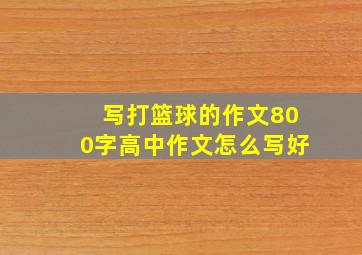 写打篮球的作文800字高中作文怎么写好